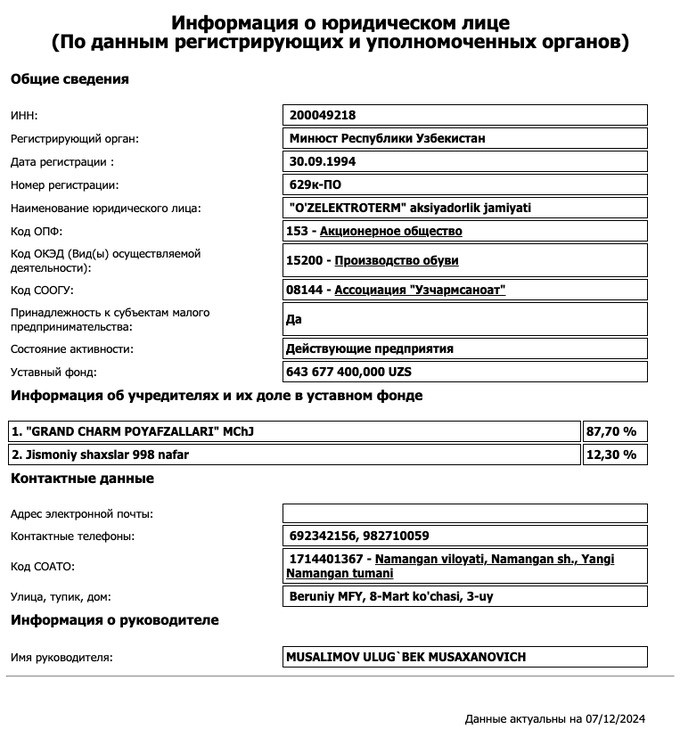 Информация о юридическом лице
(По данным регистрирующих и уполномоченных органов)

Общие сведения

| | |
|---|---|
| ИНН: | 200049218 |
| Регистрирующий орган: | Минюст Республики Узбекистан |
| Дата регистрации : | 30.09.1994 |
| Номер регистрации: | 629к-ПО |
| Наименование юридического лица: | "O'ZELEKTROTERM" aksiyadorlik jamiyati |
| Код ОПФ: | 153 - Акционерное общество |
| Код ОКЭД (Вид(ы) осуществляемой деятельности): | 15200 - Производство обуви |
| Код СООГУ: | 08144 - Ассоциация "Узчармсаноат" |
| Принадлежность к субъектам малого предпринимательства: | Да |
| Состояние активности: | Действующие предприятия |
| Уставный фонд: | 643 677 400,000 UZS |

Информация об учредителях и их доле в уставном фонде

| | |
|---|---|
| 1. "GRAND CHARM POYAFZALLARI" MChJ | 87,70 % |
| 2. Jismoniy shaxslar 998 nafar | 12,30 % |

Контактные данные

| | |
|---|---|
| Адрес электронной почты: | |
| Контактные телефоны: | 692342156, 982710059 |
| Код СОАТО: | 1714401367 - Namangan viloyati, Namangan sh., Yangi Namangan tumani |
| Улица, тупик, дом: | Beruniy MFY, 8-Mart ko'chasi, 3-uy |

Информация о руководителе

| | |
|---|---|
| Имя руководителя: | MUSALIMOV ULUG`BEK MUSAXANOVICH |

Данные актуальны на 07/12/2024